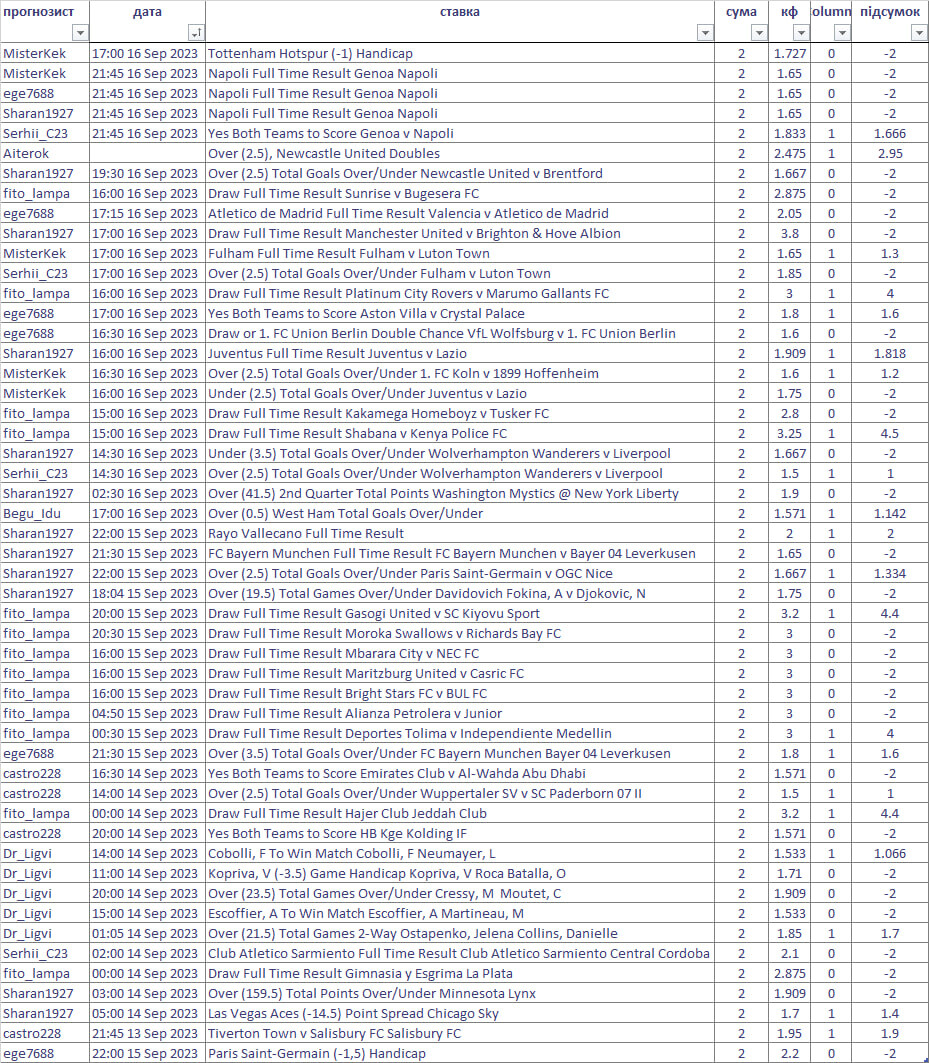 | прогнозист | дата | ставка | сума | кф | olumn | підсумок |
|---|---|---|---|---|---|---|
| MisterKek | 17:00 16 Sep 2023 | Tottenham Hotspur (-1) Handicap | 2 | 1.727 | 0 | -2 |
| MisterKek | 21:45 16 Sep 2023 | Napoli Full Time Result Genoa Napoli | 2 | 1.65 | 0 | -2 |
| ege7688 | 21:45 16 Sep 2023 | Napoli Full Time Result Genoa Napoli | 2 | 1.65 | 0 | -2 |
| Sharan1927 | 21:45 16 Sep 2023 | Napoli Full Time Result Genoa Napoli | 2 | 1.65 | 0 | -2 |
| Serhii_C23 | 21:45 16 Sep 2023 | Yes Both Teams to Score Genoa v Napoli | 2 | 1.833 | 1 | 1.666 |
| Aiterok | | Over (2.5), Newcastle United Doubles | 2 | 2.475 | 1 | 2.95 |
| Sharan1927 | 19:30 16 Sep 2023 | Over (2.5) Total Goals Over/Under Newcastle United v Brentford | 2 | 1.667 | 0 | -2 |
| fito_lampa | 16:00 16 Sep 2023 | Draw Full Time Result Sunrise v Bugesera FC | 2 | 2.875 | 0 | -2 |
| ege7688 | 17:15 16 Sep 2023 | Atletico de Madrid Full Time Result Valencia v Atletico de Madrid | 2 | 2.05 | 0 | -2 |
| Sharan1927 | 17:00 16 Sep 2023 | Draw Full Time Result Manchester United v Brighton & Hove Albion | 2 | 3.8 | 0 | -2 |
| MisterKek | 17:00 16 Sep 2023 | Fulham Full Time Result Fulham v Luton Town | 2 | 1.65 | 1 | 1.3 |
| Serhii_C23 | 17:00 16 Sep 2023 | Over (2.5) Total Goals Over/Under Fulham v Luton Town | 2 | 1.85 | 0 | -2 |
| fito_lampa | 16:00 16 Sep 2023 | Draw Full Time Result Platinum City Rovers v Marumo Gallants FC | 2 | 3 | 1 | 4 |
| ege7688 | 17:00 16 Sep 2023 | Yes Both Teams to Score Aston Villa v Crystal Palace | 2 | 1.8 | 1 | 1.6 |
| ege7688 | 16:30 16 Sep 2023 | Draw or 1. FC Union Berlin Double Chance VfL Wolfsburg v 1. FC Union Berlin | 2 | 1.6 | 0 | -2 |
| Sharan1927 | 16:00 16 Sep 2023 | Juventus Full Time Result Juventus v Lazio | 2 | 1.909 | 1 | 1.818 |
| MisterKek | 16:30 16 Sep 2023 | Over (2.5) Total Goals Over/Under 1. FC Koln v 1899 Hoffenheim | 2 | 1.6 | 1 | 1.2 |
| MisterKek | 16:00 16 Sep 2023 | Under (2.5) Total Goals Over/Under Juventus v Lazio | 2 | 1.75 | 0 | -2 |
| fito_lampa | 15:00 16 Sep 2023 | Draw Full Time Result Kakamega Homeboyz v Tusker FC | 2 | 2.8 | 0 | -2 |
| fito_lampa | 15:00 16 Sep 2023 | Draw Full Time Result Shabana v Kenya Police FC | 2 | 3.25 | 1 | 4.5 |
| Sharan1927 | 14:30 16 Sep 2023 | Under (3.5) Total Goals Over/Under Wolverhampton Wanderers v Liverpool | 2 | 1.667 | 0 | -2 |
| Serhii_C23 | 14:30 16 Sep 2023 | Over (2.5) Total Goals Over/Under Wolverhampton Wanderers v Liverpool | 2 | 1.5 | 1 | 1 |
| Sharan1927 | 02:30 16 Sep 2023 | Over (41.5) 2nd Quarter Total Points Washington Mystics @ New York Liberty | 2 | 1.9 | 0 | -2 |
| Begu_Idu | 17:00 16 Sep 2023 | Over (0.5) West Ham Total Goals Over/Under | 2 | 1.571 | 1 | 1.142 |
| Sharan1927 | 22:00 15 Sep 2023 | Rayo Vallecano Full Time Result | 2 | 2 | 1 | 2 |
| Sharan1927 | 21:30 15 Sep 2023 | FC Bayern Munchen Full Time Result FC Bayern Munchen v Bayer 04 Leverkusen | 2 | 1.65 | 0 | -2 |
| Sharan1927 | 22:00 15 Sep 2023 | Over (2.5) Total Goals Over/Under Paris Saint-Germain v OGC Nice | 2 | 1.667 | 1 | 1.334 |
| Sharan1927 | 18:04 15 Sep 2023 | Over (19.5) Total Games Over/Under Davidovich Fokina, A v Djokovic, N | 2 | 1.75 | 0 | -2 |
| fito_lampa | 20:00 15 Sep 2023 | Draw Full Time Result Gasogi United v SC Kiyovu Sport | 2 | 3.2 | 1 | 4.4 |
| fito_lampa | 20:30 15 Sep 2023 | Draw Full Time Result Moroka Swallows v Richards Bay FC | 2 | 3 | 0 | -2 |
| fito_lampa | 16:00 15 Sep 2023 | Draw Full Time Result Mbarara City v NEC FC | 2 | 3 | 0 | -2 |
| fito_lampa | 16:00 15 Sep 2023 | Draw Full Time Result Maritzburg United v Casric FC | 2 | 3 | 0 | -2 |
| fito_lampa | 16:00 15 Sep 2023 | Draw Full Time Result Bright Stars FC v BUL FC | 2 | 3 | 0 | -2 |
| fito_lampa | 04:50 15 Sep 2023 | Draw Full Time Result Alianza Petrolera v Junior | 2 | 3 | 0 | -2 |
| fito_lampa | 00:30 15 Sep 2023 | Draw Full Time Result Deportes Tolima v Independiente Medellin | 2 | 3 | 1 | 4 |
| ege7688 | 21:30 15 Sep 2023 | Over (3.5) Total Goals Over/Under FC Bayern Munchen Bayer 04 Leverkusen | 2 | 1.8 | 1 | 1.6 |
| castro228 | 16:30 14 Sep 2023 | Yes Both Teams to Score Emirates Club v Al-Wahda Abu Dhabi | 2 | 1.571 | 0 | -2 |
| castro228 | 14:00 14 Sep 2023 | Over (2.5) Total Goals Over/Under Wuppertaler SV v SC Paderborn 07 II | 2 | 1.5 | 1 | 1 |
| fito_lampa | 00:00 14 Sep 2023 | Draw Full Time Result Hajer Club Jeddah Club | 2 | 3.2 | 1 | 4.4 |
| castro228 | 20:00 14 Sep 2023 | Yes Both Teams to Score HB Kge Kolding IF | 2 | 1.571 | 0 | -2 |
| Dr_Ligvi | 14:00 14 Sep 2023 | Cobolli, F To Win Match Cobolli, F Neumayer, L | 2 | 1.533 | 1 | 1.066 |
| Dr_Ligvi | 11:00 14 Sep 2023 | Kopriva, V (-3.5) Game Handicap Kopriva, V Roca Batalla, O | 2 | 1.71 | 0 | -2 |
| Dr_Ligvi | 20:00 14 Sep 2023 | Over (23.5) Total Games Over/Under Cressy, M Moutet, C | 2 | 1.909 | 0 | -2 |
| Dr_Ligvi | 15:00 14 Sep 2023 | Escoffier, A To Win Match Escoffier, A Martineau, M | 2 | 1.533 | 0 | -2 |
| Dr_Ligvi | 01:05 14 Sep 2023 | Over (21.5) Total Games 2-Way Ostapenko, Jelena Collins, Danielle | 2 | 1.85 | 1 | 1.7 |
| Serhii_C23 | 02:00 14 Sep 2023 | Club Atletico Sarmiento Full Time Result Club Atletico Sarmiento Central Cordoba | 2 | 2.1 | 0 | -2 |
| fito_lampa | 00:00 14 Sep 2023 | Draw Full Time Result Gimnasia y Esgrima La Plata | 2 | 2.875 | 0 | -2 |
| Sharan1927 | 03:00 14 Sep 2023 | Over (159.5) Total Points Over/Under Minnesota Lynx | 2 | 1.909 | 0 | -2 |
| Sharan1927 | 05:00 14 Sep 2023 | Las Vegas Aces (-14.5) Point Spread Chicago Sky | 2 | 1.7 | 1 | 1.4 |
| castro228 | 21:45 13 Sep 2023 | Tiverton Town v Salisbury FC Salisbury FC | 2 | 1.95 | 1 | 1.9 |
| ege7688 | 22:00 15 Sep 2023 | Paris Saint-Germain (-1,5) Handicap | 2 | 2.2 | 0 | -2 |